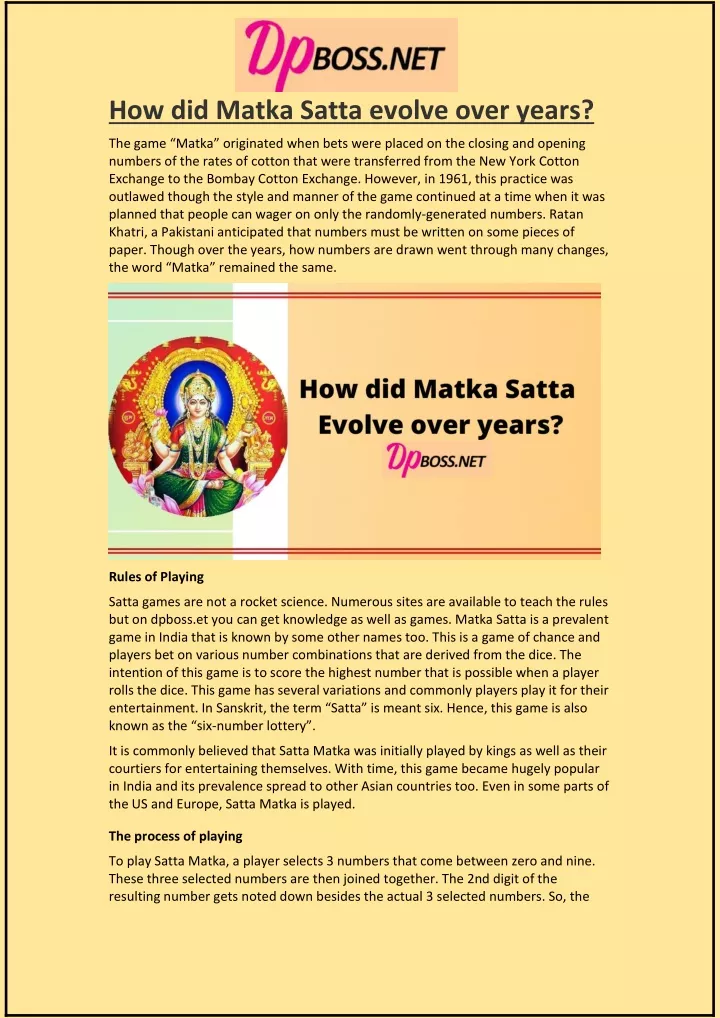 DpBOSS.NET

How did Matka Satta evolve over years?

The game “Matka” originated when bets were placed on the closing and opening numbers of the rates of cotton that were transferred from the New York Cotton Exchange to the Bombay Cotton Exchange. However, in 1961, this practice was outlawed though the style and manner of the game continued at a time when it was planned that people can wager on only the randomly-generated numbers. Ratan Khatri, a Pakistani anticipated that numbers must be written on some pieces of paper. Though over the years, how numbers are drawn went through many changes, the word “Matka” remained the same.

How did Matka Satta Evolve over years?

DpBOSS.NET

Rules of Playing

Satta games are not a rocket science. Numerous sites are available to teach the rules but on dpboss.et you can get knowledge as well as games. Matka Satta is a prevalent game in India that is known by some other names too. This is a game of chance and players bet on various number combinations that are derived from the dice. The intention of this game is to score the highest number that is possible when a player rolls the dice. This game has several variations and commonly players play it for their entertainment. In Sanskrit, the term “Satta” is meant six. Hence, this game is also known as the “six-number lottery”.

It is commonly believed that Satta Matka was initially played by kings as well as their courtiers for entertaining themselves. With time, this game became hugely popular in India and its prevalence spread to other Asian countries too. Even in some parts of the US and Europe, Satta Matka is played.

The process of playing

To play Satta Matka, a player selects 3 numbers that come between zero and nine. These three selected numbers are then joined together. The 2nd digit of the resulting number gets noted down besides the actual 3 selected numbers. So, the